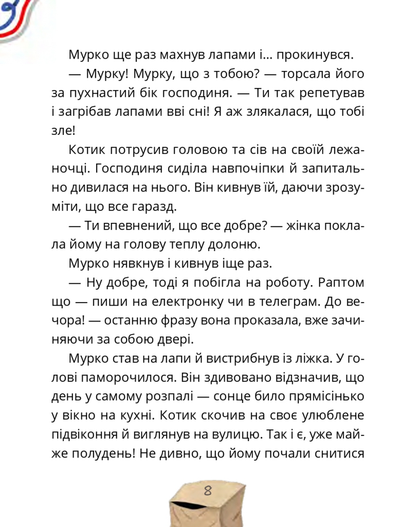 Мурко ще раз махнув лапами і… прокинувся.

— Мурку! Мурку, що з тобою? — торсала його за пухнастий бік господиня. — Ти так репетував і загрібав лапами вві сні! Я аж злякалася, що тобі зле!

Котик потрусив головою та сів на своїй лежаночці. Господиня сиділа навпочіпки й запитально дивилася на нього. Він кивнув їй, даючи зрозуміти, що все гаразд.

— Ти впевнений, що все добре? — жінка поклала йому на голову теплу долоню.

Мурко нявкнув і кивнув іще раз.

— Ну добре, тоді я побігла на роботу. Раптом що — пиши на електронку чи в телеграм. До вечора! — останню фразу вона проказала, вже зачиняючи за собою двері.

Мурко став на лапи й вистрибнув із ліжка. У голові паморочилося. Він здивовано відзначив, що день у самому розпалі — сонце било прямісінько у вікно на кухні. Котик скочив на своє улюблене підвіконня й виглянув на вулицю. Так і є, уже майже полудень! Не дивно, що йому почали снитися

8